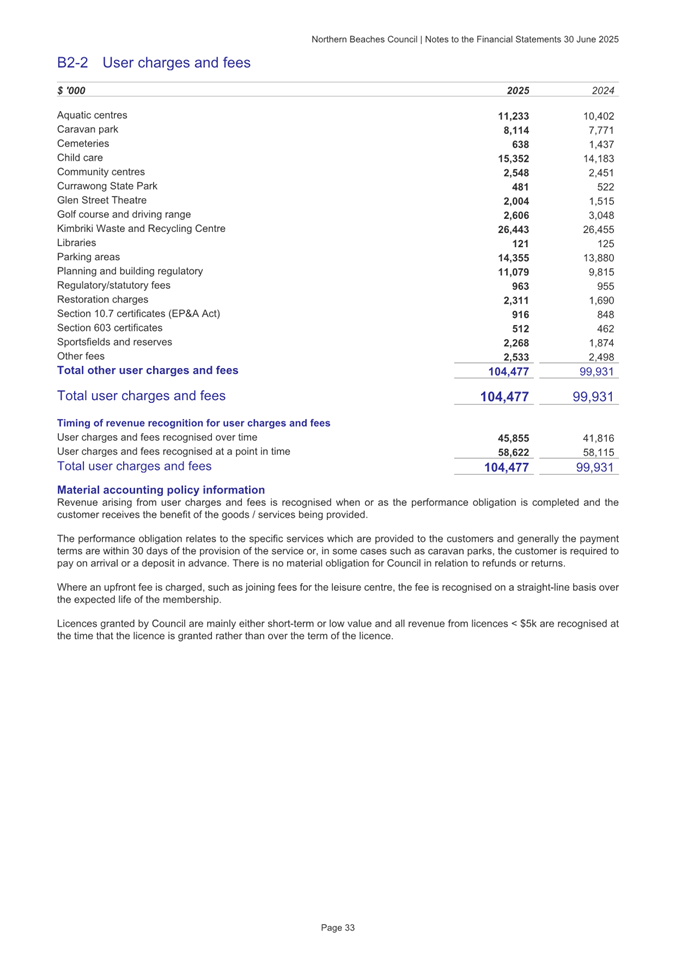 Northern Beaches Council | Notes to the Financial Statements 30 June 2025

B2-2 User charges and fees

| $ '000 | 2025 | 2024 |
|---|---|---|
| Aquatic centres | 11,233 | 10,402 |
| Caravan park | 8,114 | 7,771 |
| Cemeteries | 638 | 1,437 |
| Child care | 15,352 | 14,183 |
| Community centres | 2,548 | 2,451 |
| Currawong State Park | 481 | 522 |
| Glen Street Theatre | 2,004 | 1,515 |
| Golf course and driving range | 2,606 | 3,048 |
| Kimbriki Waste and Recycling Centre | 26,443 | 26,455 |
| Libraries | 121 | 125 |
| Parking areas | 14,355 | 13,880 |
| Planning and building regulatory | 11,079 | 9,815 |
| Regulatory/statutory fees | 963 | 955 |
| Restoration charges | 2,311 | 1,690 |
| Section 10.7 certificates (EP&A Act) | 916 | 848 |
| Section 603 certificates | 512 | 462 |
| Sportsfields and reserves | 2,268 | 1,874 |
| Other fees | 2,533 | 2,498 |
| Total other user charges and fees | 104,477 | 99,931 |
| Total user charges and fees | 104,477 | 99,931 |
| Timing of revenue recognition for user charges and fees | | |
| User charges and fees recognised over time | 45,855 | 41,816 |
| User charges and fees recognised at a point in time | 58,622 | 58,115 |
| Total user charges and fees | 104,477 | 99,931 |

Material accounting policy information
Revenue arising from user charges and fees is recognised when or as the performance obligation is completed and the customer receives the benefit of the goods / services being provided.

The performance obligation relates to the specific services which are provided to the customers and generally the payment terms are within 30 days of the provision of the service or, in some cases such as caravan parks, the customer is required to pay on arrival or a deposit in advance. There is no material obligation for Council in relation to refunds or returns.

Where an upfront fee is charged, such as joining fees for the leisure centre, the fee is recognised on a straight-line basis over the expected life of the membership.

Licences granted by Council are mainly either short-term or low value and all revenue from licences < $5k are recognised at the time that the licence is granted rather than over the term of the licence.

Page 33